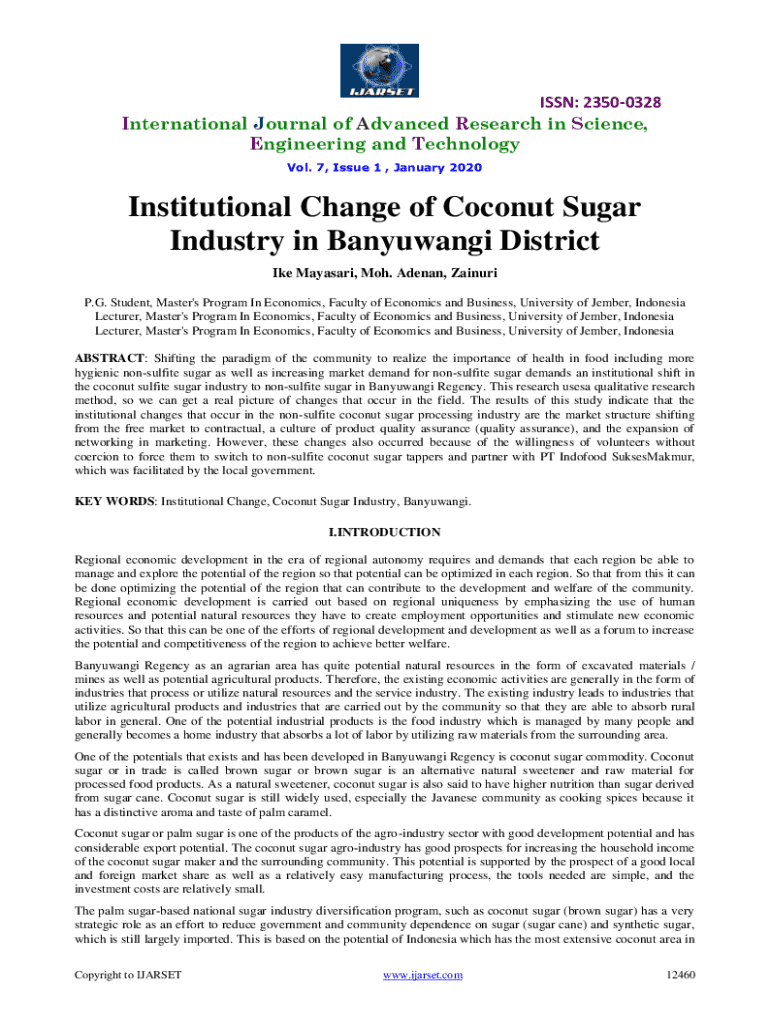 IJARSET

ISSN: 2350-0328

International Journal of Advanced Research in Science, Engineering and Technology

Vol. 7, Issue 1 , January 2020

Institutional Change of Coconut Sugar Industry in Banyuwangi District

Ike Mayasari, Moh. Adenan, Zainuri

P.G. Student, Master's Program In Economics, Faculty of Economics and Business, University of Jember, Indonesia
Lecturer, Master's Program In Economics, Faculty of Economics and Business, University of Jember, Indonesia
Lecturer, Master's Program In Economics, Faculty of Economics and Business, University of Jember, Indonesia

ABSTRACT: Shifting the paradigm of the community to realize the importance of health in food including more hygienic non-sulfite sugar as well as increasing market demand for non-sulfite sugar demands an institutional shift in the coconut sulfite sugar industry to non-sulfite sugar in Banyuwangi Regency. This research usesa qualitative research method, so we can get a real picture of changes that occur in the field. The results of this study indicate that the institutional changes that occur in the non-sulfite coconut sugar processing industry are the market structure shifting from the free market to contractual, a culture of product quality assurance (quality assurance), and the expansion of networking in marketing. However, these changes also occurred because of the willingness of volunteers without coercion to force them to switch to non-sulfite coconut sugar tappers and partner with PT Indofood SuksesMakmur, which was facilitated by the local government.

KEY WORDS: Institutional Change, Coconut Sugar Industry, Banyuwangi.

I.INTRODUCTION

Regional economic development in the era of regional autonomy requires and demands that each region be able to manage and explore the potential of the region so that potential can be optimized in each region. So that from this it can be done optimizing the potential of the region that can contribute to the development and welfare of the community. Regional economic development is carried out based on regional uniqueness by emphasizing the use of human resources and potential natural resources they have to create employment opportunities and stimulate new economic activities. So that this can be one of the efforts of regional development and development as well as a forum to increase the potential and competitiveness of the region to achieve better welfare.

Banyuwangi Regency as an agrarian area has quite potential natural resources in the form of excavated materials / mines as well as potential agricultural products. Therefore, the existing economic activities are generally in the form of industries that process or utilize natural resources and the service industry. The existing industry leads to industries that utilize agricultural products and industries that are carried out by the community so that they are able to absorb rural labor in general. One of the potential industrial products is the food industry which is managed by many people and generally becomes a home industry that absorbs a lot of labor by utilizing raw materials from the surrounding area.

One of the potentials that exists and has been developed in Banyuwangi Regency is coconut sugar commodity. Coconut sugar or in trade is called brown sugar or brown sugar is an alternative natural sweetener and raw material for processed food products. As a natural sweetener, coconut sugar is also said to have higher nutrition than sugar derived from sugar cane. Coconut sugar is still widely used, especially the Javanese community as cooking spices because it has a distinctive aroma and taste of palm caramel.

Coconut sugar or palm sugar is one of the products of the agro-industry sector with good development potential and has considerable export potential. The coconut sugar agro-industry has good prospects for increasing the household income of the coconut sugar maker and the surrounding community. This potential is supported by the prospect of a good local and foreign market share as well as a relatively easy manufacturing process, the tools needed are simple, and the investment costs are relatively small.

The palm sugar-based national sugar industry diversification program, such as coconut sugar (brown sugar) has a very strategic role as an effort to reduce government and community dependence on sugar (sugar cane) and synthetic sugar, which is still largely imported. This is based on the potential of Indonesia which has the most extensive coconut area in

Copyright to IJARSET www.ijarset.com 12460